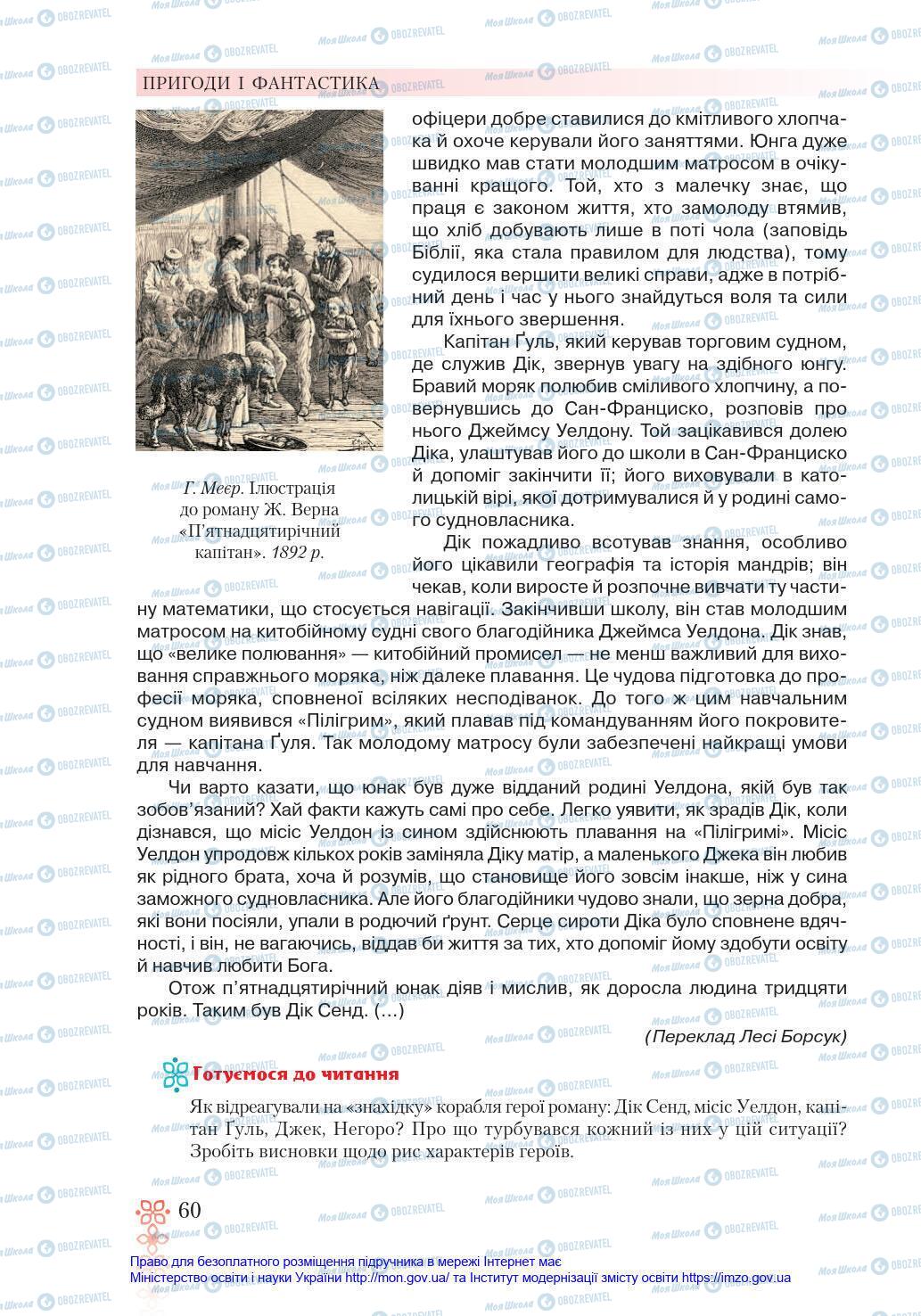 ПРИГОДИ І ФАНТАСТИКА

Г. Меєр. Ілюстрація до роману Ж. Верна «П'ятнадцятирічний капітан». 1892 р.

офіцери добре ставилися до кмітливого хлопчака й охоче керували його заняттями. Юнга дуже швидко мав стати молодшим матросом в очікуванні кращого. Той, хто з малечку знає, що праця є законом життя, хто замолоду втямив, що хліб добувають лише в поті чола (заповідь Біблії, яка стала правилом для людства), тому судилося вершити великі справи, адже в потрібний день і час у нього знайдуться воля та сили для їхнього звершення.

Капітан Ґуль, який керував торговим судном, де служив Дік, звернув увагу на здібного юнгу. Бравий моряк полюбив сміливого хлопчину, а повернувшись до Сан-Франциско, розповів про нього Джеймсу Уелдону. Той зацікавився долею Діка, улаштував його до школи в Сан-Франциско й допоміг закінчити її; його виховували в католицькій вірі, якої дотримувалися й у родині самого судновласника.

Дік пожадливо всотував знання, особливо його цікавили географія та історія мандрів; він чекав, коли виросте й розпочне вивчати ту частину математики, що стосується навігації. Закінчивши школу, він став молодшим матросом на китобійному судні свого благодійника Джеймса Уелдона. Дік знав, що «велике полювання» — китобійний промисел — не менш важливий для виховання справжнього моряка, ніж далеке плавання. Це чудова підготовка до професії моряка, сповненої всіляких несподіванок. До того ж цим навчальним судном виявився «Пілігрим», який плавав під командуванням його покровителя — капітана Ґуля. Так молодому матросу були забезпечені найкращі умови для навчання.

Чи варто казати, що юнак був дуже відданий родині Уелдона, якій був так зобов'язаний? Хай факти кажуть самі про себе. Легко уявити, як зрадів Дік, коли дізнався, що місіс Уелдон із сином здійснюють плавання на «Пілігримі». Місіс Уелдон упродовж кількох років заміняла Діку матір, а маленького Джека він любив як рідного брата, хоча й розумів, що становище його зовсім інакше, ніж у сина заможного судновласника. Але його благодійники чудово знали, що зерна добра, які вони посіяли, упали в родючий ґрунт. Серце сироти Діка було сповнене вдячності, і він, не вагаючись, віддав би життя за тих, хто допоміг йому здобути освіту й навчив любити Бога.

Отож п'ятнадцятирічний юнак діяв і мислив, як доросла людина тридцяти років. Таким був Дік Сенд. (...)

(Переклад Лесі Борсук)

Готуємося до читання

Як відреагували на «знахідку» корабля герої роману: Дік Сенд, місіс Уелдон, капітан Ґуль, Джек, Негоро? Про що турбувався кожний із них у цій ситуації? Зробіть висновки щодо рис характерів героїв.

60

Право для безоплатного розміщення підручника в мережі Інтернет має Міністерство освіти і науки України http://mon.gov.ua/ та Інститут модернізації змісту освіти https://imzo.gov.ua